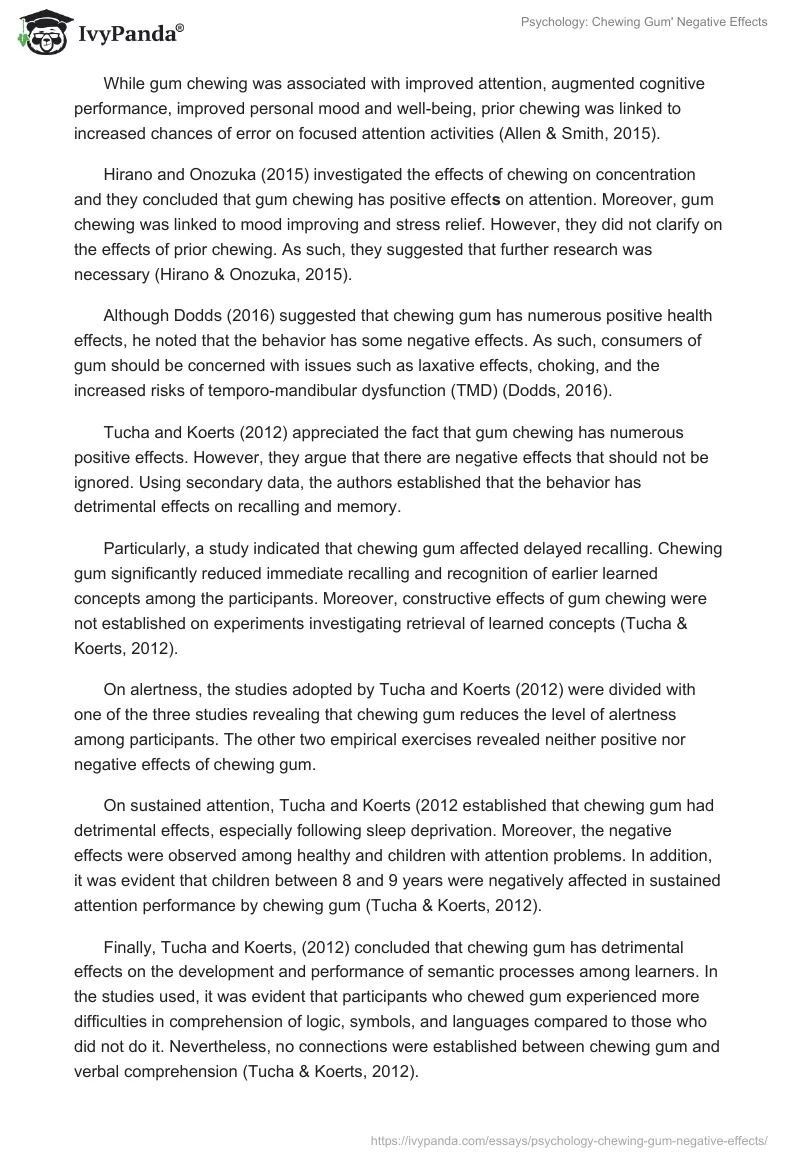 IvyPanda®

Psychology: Chewing Gum' Negative Effects

While gum chewing was associated with improved attention, augmented cognitive performance, improved personal mood and well-being, prior chewing was linked to increased chances of error on focused attention activities (Allen & Smith, 2015).

Hirano and Onozuka (2015) investigated the effects of chewing on concentration and they concluded that gum chewing has positive effects on attention. Moreover, gum chewing was linked to mood improving and stress relief. However, they did not clarify on the effects of prior chewing. As such, they suggested that further research was necessary (Hirano & Onozuka, 2015).

Although Dodds (2016) suggested that chewing gum has numerous positive health effects, he noted that the behavior has some negative effects. As such, consumers of gum should be concerned with issues such as laxative effects, choking, and the increased risks of temporo-mandibular dysfunction (TMD) (Dodds, 2016).

Tucha and Koerts (2012) appreciated the fact that gum chewing has numerous positive effects. However, they argue that there are negative effects that should not be ignored. Using secondary data, the authors established that the behavior has detrimental effects on recalling and memory.

Particularly, a study indicated that chewing gum affected delayed recalling. Chewing gum significantly reduced immediate recalling and recognition of earlier learned concepts among the participants. Moreover, constructive effects of gum chewing were not established on experiments investigating retrieval of learned concepts (Tucha & Koerts, 2012).

On alertness, the studies adopted by Tucha and Koerts (2012) were divided with one of the three studies revealing that chewing gum reduces the level of alertness among participants. The other two empirical exercises revealed neither positive nor negative effects of chewing gum.

On sustained attention, Tucha and Koerts (2012 established that chewing gum had detrimental effects, especially following sleep deprivation. Moreover, the negative effects were observed among healthy and children with attention problems. In addition, it was evident that children between 8 and 9 years were negatively affected in sustained attention performance by chewing gum (Tucha & Koerts, 2012).

Finally, Tucha and Koerts, (2012) concluded that chewing gum has detrimental effects on the development and performance of semantic processes among learners. In the studies used, it was evident that participants who chewed gum experienced more difficulties in comprehension of logic, symbols, and languages compared to those who did not do it. Nevertheless, no connections were established between chewing gum and verbal comprehension (Tucha & Koerts, 2012).

https://ivypanda.com/essays/psychology-chewing-gum-negative-effects/